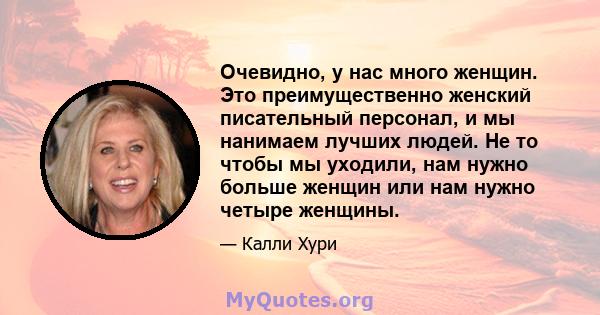 Очевидно, у нас много женщин. Это преимущественно женский писательный персонал, и мы нанимаем лучших людей. Не то чтобы мы уходили, нам нужно больше женщин или нам нужно четыре женщины.

— Калли Хури

MyQuotes.org